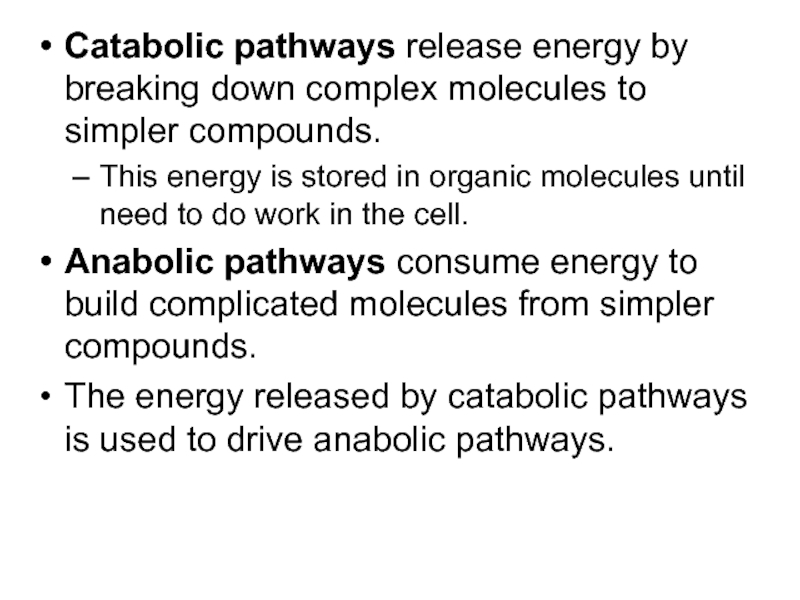 • Catabolic pathways release energy by breaking down complex molecules to simpler compounds.

– This energy is stored in organic molecules until need to do work in the cell.

• Anabolic pathways consume energy to build complicated molecules from simpler compounds.

• The energy released by catabolic pathways is used to drive anabolic pathways.